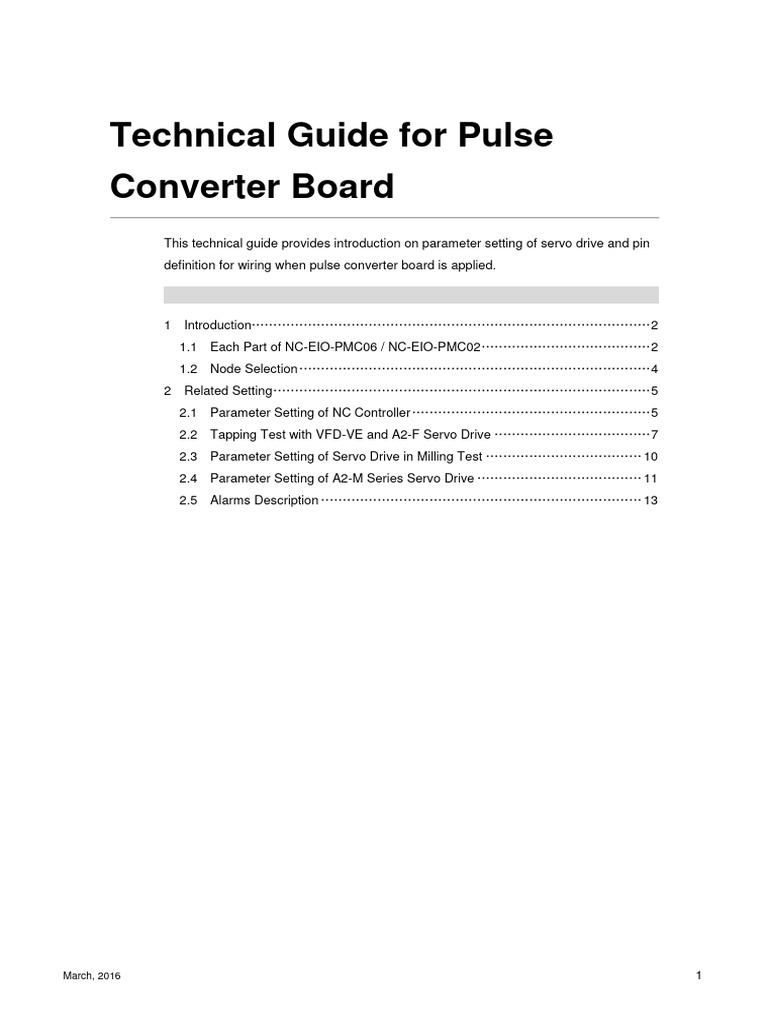 Technical Guide for Pulse Converter Board

This technical guide provides introduction on parameter setting of servo drive and pin definition for wiring when pulse converter board is applied.

1 Introduction 2
1.1 Each Part of NC-EIO-PMC06 / NC-EIO-PMC02 2
1.2 Node Selection 4
2 Related Setting 5
2.1 Parameter Setting of NC Controller 5
2.2 Tapping Test with VFD-VE and A2-F Servo Drive 7
2.3 Parameter Setting of Servo Drive in Milling Test 10
2.4 Parameter Setting of A2-M Series Servo Drive 11
2.5 Alarms Description 13

March, 2016
1